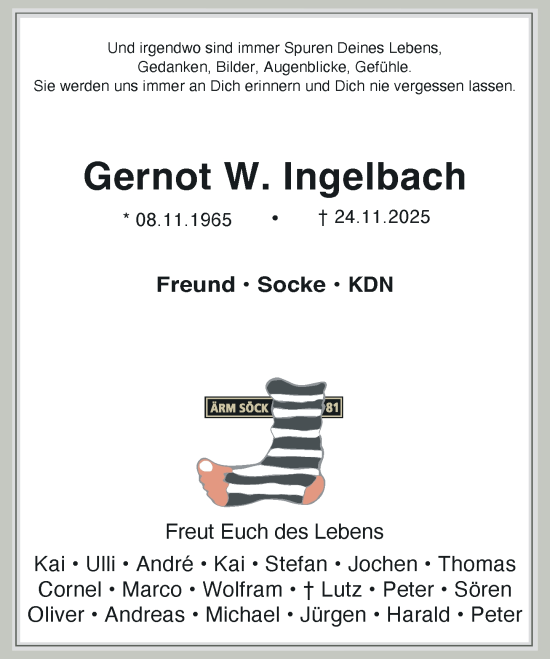 Und irgendwo sind immer Spuren Deines Lebens,
Gedanken, Bilder, Augenblicke, Gefühle.
Sie werden uns immer an Dich erinnern und Dich nie vergessen lassen.

Gernot W. Ingelbach

* 08.11.1965 • † 24.11.2025

Freund • Socke • KDN

ÄRM SÖCK 81

Freut Euch des Lebens

Kai • Ulli • André • Kai • Stefan • Jochen • Thomas
Cornel • Marco • Wolfram • † Lutz • Peter • Sören
Oliver • Andreas • Michael • Jürgen • Harald • Peter